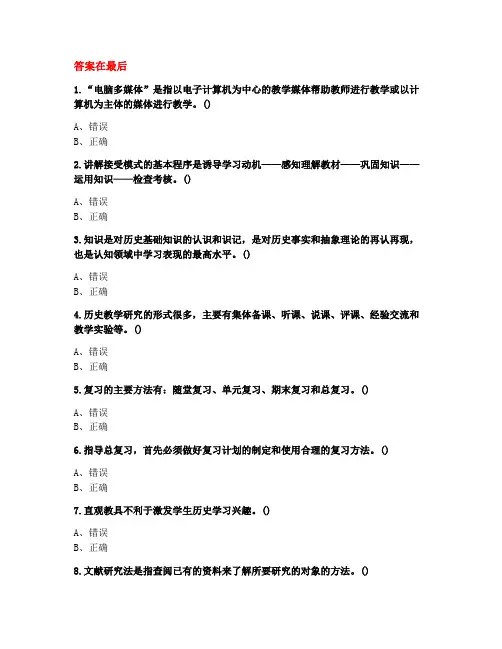 答案在最后

1. “电脑多媒体”是指以电子计算机为中心的教学媒体帮助教师进行教学或以计算机为主体的媒体进行教学。()

A、错误
B、正确

2. 讲解接受模式的基本程序是诱导学习动机——感知理解教材——巩固知识——运用知识——检查考核。()

A、错误
B、正确

3. 知识是对历史基础知识的认识和识记，是对历史事实和抽象理论的再认再现，也是认知领域中学习表现的最高水平。()

A、错误
B、正确

4. 历史教学研究的形式很多，主要有集体备课、听课、说课、评课、经验交流和教学实验等。()

A、错误
B、正确

5. 复习的主要方法有：随堂复习、单元复习、期末复习和总复习。()

A、错误
B、正确

6. 指导总复习，首先必须做好复习计划的制定和使用合理的复习方法。()

A、错误
B、正确

7. 直观教具不利于激发学生历史学习兴趣。()

A、错误
B、正确

8. 文献研究法是指查阅已有的资料来了解所要研究的对象的方法。()